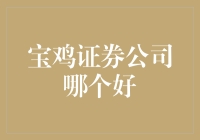 宝鸡证券公司哪个好